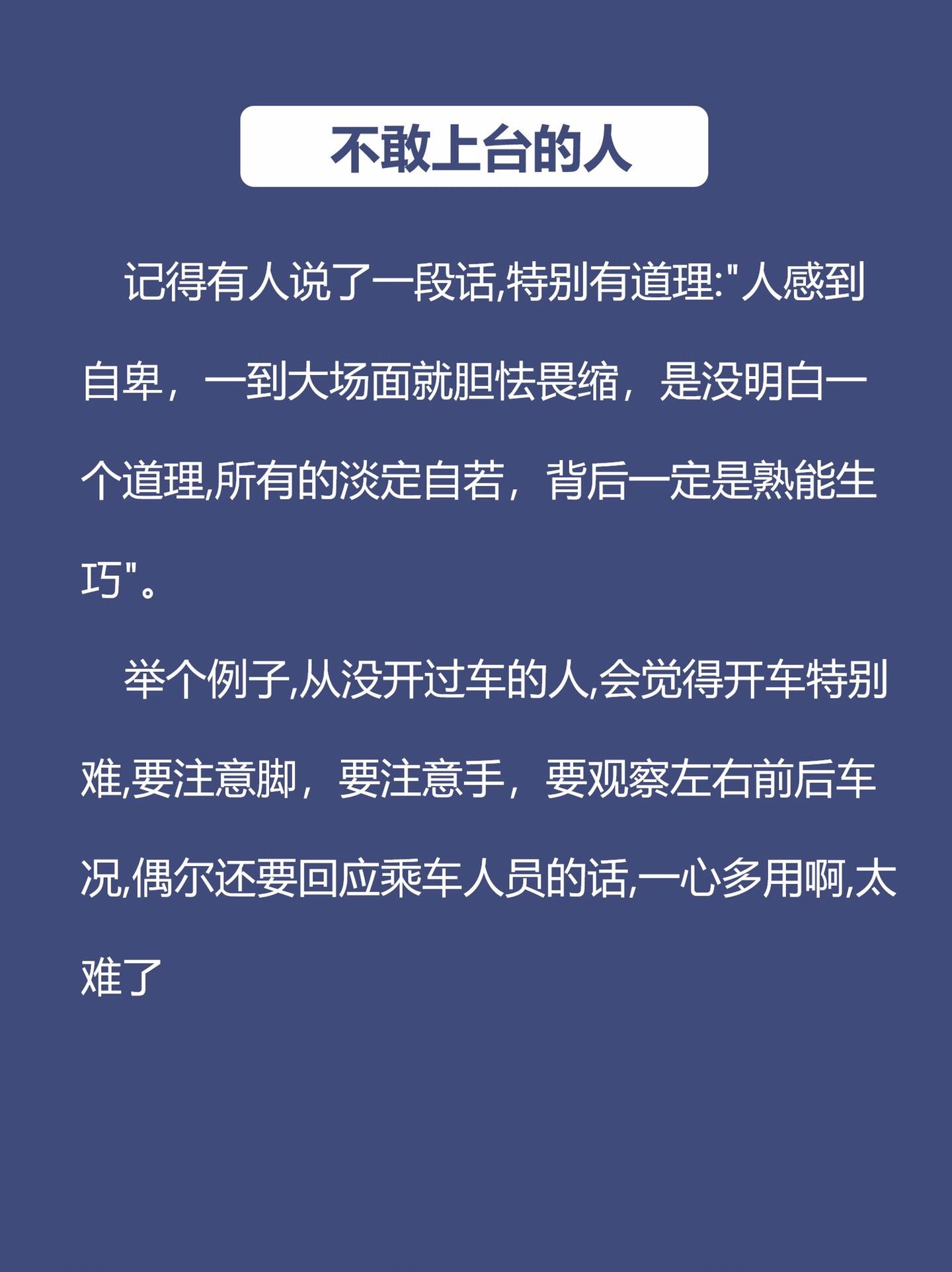 不敢上台的人

记得有人说了一段话,特别有道理:“人感到自卑，一到大场面就胆怯畏缩，是没明白一个道理,所有的淡定自若，背后一定是熟能生巧”。

举个例子,从没开过车的人,会觉得开车特别难,要注意脚，要注意手，要观察左右前后车况,偶尔还要回应乘车人员的话,一心多用啊,太难了